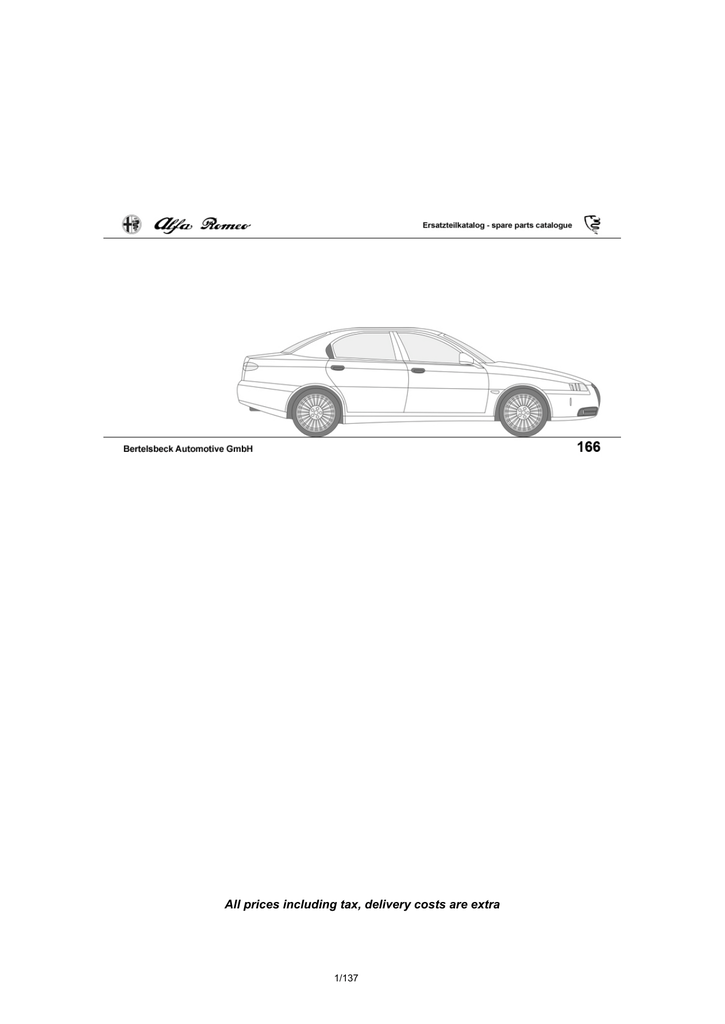 Alfa Romeo

Ersatzteilkatalog - spare parts catalogue

Bertelsbeck Automotive GmbH

166

All prices including tax, delivery costs are extra

1/137